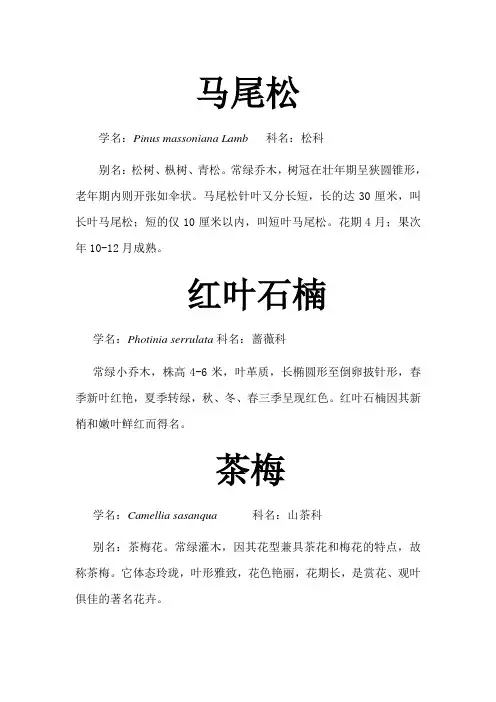 马尾松

学名：Pinus massoniana Lamb　　科名：松科

别名：松树、枞树、青松。常绿乔木，树冠在壮年期呈狭圆锥形，老年期内则开张如伞状。马尾松针叶又分长短，长的达 30 厘米，叫长叶马尾松；短的仅 10 厘米以内，叫短叶马尾松。花期 4 月；果次年 10-12 月成熟。

红叶石楠

学名：Photinia serrulata 科名：蔷薇科

常绿小乔木，株高 4-6 米，叶革质，长椭圆形至倒卵披针形，春季新叶红艳，夏季转绿，秋、冬、春三季呈现红色。红叶石楠因其新梢和嫩叶鲜红而得名。

茶梅

学名：Camellia sasanqua　　科名：山茶科

别名：茶梅花。常绿灌木，因其花型兼具茶花和梅花的特点，故称茶梅。它体态玲珑，叶形雅致，花色艳丽，花期长，是赏花、观叶俱佳的著名花卉。